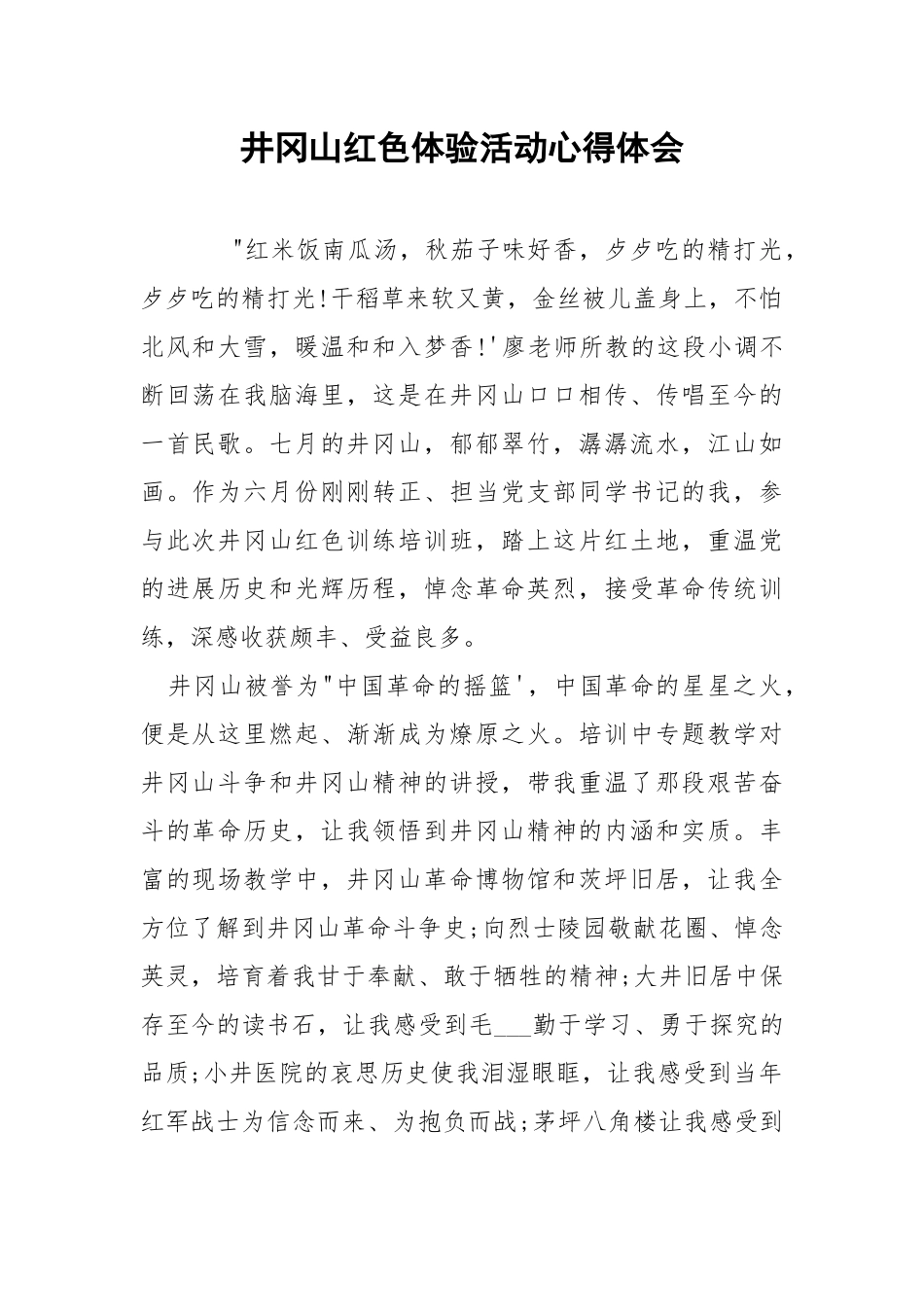 井冈山红色体验活动心得体会

"红米饭南瓜汤，秋茄子味好香，歺歺吃的精打光，歺歺吃的精打光!干稻草来软又黄，金丝被儿盖身上，不怕北风和大雪，暖温和和入梦香!'廖老师所教的这段小调不断回荡在我脑海里，这是在井冈山口口相传、传唱至今的一首民歌。七月的井冈山，郁郁翠竹，潺潺流水，江山如画。作为六月份刚刚转正、担当党支部同学书记的我，参与此次井冈山红色训练培训班，踏上这片红土地，重温党的进展历史和光辉历程，悼念革命英烈，接受革命传统训练，深感收获颇丰、受益良多。

井冈山被誉为"中国革命的摇篮'，中国革命的星星之火，便是从这里燃起、渐渐成为燎原之火。培训中专题教学对井冈山斗争和井冈山精神的讲授，带我重温了那段艰苦奋斗的革命历史，让我领悟到井冈山精神的内涵和实质。丰富的现场教学中，井冈山革命博物馆和茨坪旧居，让我全方位了解到井冈山革命斗争史;向烈士陵园敬献花圈、悼念英灵，培育着我甘于奉献、敢于牺牲的精神;大井旧居中保存至今的读书石，让我感受到毛___勤于学习、勇于探究的品质;小井医院的哀思历史使我泪湿眼眶，让我感受到当年红军战士为信念而来、为抱负而战;茅坪八角楼让我感受到